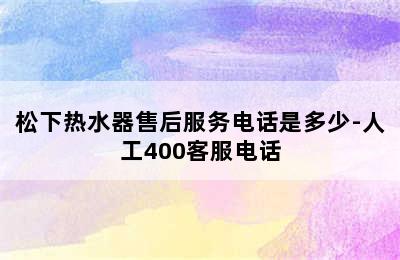 松下热水器售后服务电话是多少-人工400客服电话